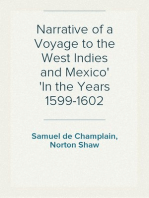 Narrative of a Voyage to the West Indies and Mexico' 'In the Years 1599-1602

Samuel de Champlain, Norton Shaw